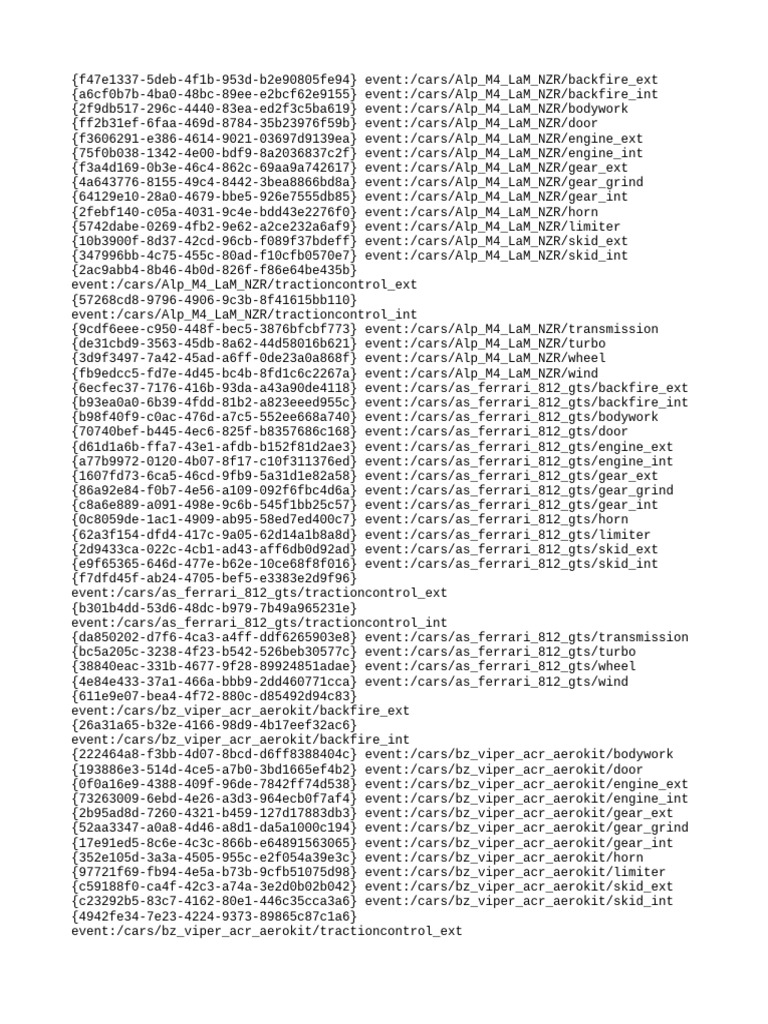 {f47e1337-5deb-4f1b-953d-b2e90805fe94} event:/cars/Alp_M4_LaM_NZR/backfire_ext
{a6cf0b7b-4ba0-48bc-89ee-e2bcf62e9155} event:/cars/Alp_M4_LaM_NZR/backfire_int
{2f9db517-296c-4440-83ea-ed2f3c5ba619} event:/cars/Alp_M4_LaM_NZR/bodywork
{ff2b31ef-6faa-469d-8784-35b23976f59b} event:/cars/Alp_M4_LaM_NZR/door
{f3606291-e386-4614-9021-03697d9139ea} event:/cars/Alp_M4_LaM_NZR/engine_ext
{75f0b038-1342-4e00-bdf9-8a2036837c2f} event:/cars/Alp_M4_LaM_NZR/engine_int
{f3a4d169-0b3e-46c4-862c-69aa9a742617} event:/cars/Alp_M4_LaM_NZR/gear_ext
{4a643776-8155-49c4-8442-3bea8866bd8a} event:/cars/Alp_M4_LaM_NZR/gear_grind
{64129e10-28a0-4679-bbe5-926e7555db85} event:/cars/Alp_M4_LaM_NZR/gear_int
{2febf140-c05a-4031-9c4e-bdd43e2276f0} event:/cars/Alp_M4_LaM_NZR/horn
{5742dabe-0269-4fb2-9e62-a2ce232a6af9} event:/cars/Alp_M4_LaM_NZR/limiter
{10b3900f-8d37-42cd-96cb-f089f37bdeff} event:/cars/Alp_M4_LaM_NZR/skid_ext
{347996bb-4c75-455c-80ad-f10cfb0570e7} event:/cars/Alp_M4_LaM_NZR/skid_int
{2ac9abb4-8b46-4b0d-826f-f86e64be435b}
event:/cars/Alp_M4_LaM_NZR/tractioncontrol_ext
{57268cd8-9796-4906-9c3b-8f41615bb110}
event:/cars/Alp_M4_LaM_NZR/tractioncontrol_int
{9cdf6eee-c950-448f-bec5-3876bfcbf773} event:/cars/Alp_M4_LaM_NZR/transmission
{de31cbd9-3563-45db-8a62-44d58016b621} event:/cars/Alp_M4_LaM_NZR/turbo
{3d9f3497-7a42-45ad-a6ff-0de23a0a868f} event:/cars/Alp_M4_LaM_NZR/wheel
{fb9edcc5-fd7e-4d45-bc4b-8fd1c6c2267a} event:/cars/Alp_M4_LaM_NZR/wind
{6ecfec37-7176-416b-93da-a43a90de4118} event:/cars/as_ferrari_812_gts/backfire_ext
{b93ea0a0-6b39-4fdd-81b2-a823eeed955c} event:/cars/as_ferrari_812_gts/backfire_int
{b98f40f9-c0ac-476d-a7c5-552ee668a740} event:/cars/as_ferrari_812_gts/bodywork
{70740bef-b445-4ec6-825f-b8357686c168} event:/cars/as_ferrari_812_gts/door
{d61d1a6b-ffa7-43e1-afdb-b152f81d2ae3} event:/cars/as_ferrari_812_gts/engine_ext
{a77b9972-0120-4b07-8f17-c10f311376ed} event:/cars/as_ferrari_812_gts/engine_int
{1607fd73-6ca5-46cd-9fb9-5a31d1e82a58} event:/cars/as_ferrari_812_gts/gear_ext
{86a92e84-f0b7-4e56-a109-092f6fbc4d6a} event:/cars/as_ferrari_812_gts/gear_grind
{c8a6e889-a091-498e-9c6b-545f1bb25c57} event:/cars/as_ferrari_812_gts/gear_int
{0c8059de-1ac1-4909-ab95-58ed7ed400c7} event:/cars/as_ferrari_812_gts/horn
{62a3f154-dfd4-417c-9a05-62d14a1b8a8d} event:/cars/as_ferrari_812_gts/limiter
{2d9433ca-022c-4cb1-ad43-aff6db0d92ad} event:/cars/as_ferrari_812_gts/skid_ext
{e9f65365-646d-477e-b62e-10ce68f8f016} event:/cars/as_ferrari_812_gts/skid_int
{f7dfd45f-ab24-4705-bef5-e3383e2d9f96}
event:/cars/as_ferrari_812_gts/tractioncontrol_ext
{b301b4dd-53d6-48dc-b979-7b49a965231e}
event:/cars/as_ferrari_812_gts/tractioncontrol_int
{da850202-d7f6-4ca3-a4ff-ddf6265903e8} event:/cars/as_ferrari_812_gts/transmission
{bc5a205c-3238-4f23-b542-526beb30577c} event:/cars/as_ferrari_812_gts/turbo
{38840eac-331b-4677-9f28-89924851adae} event:/cars/as_ferrari_812_gts/wheel
{4e84e433-37a1-466a-bbb9-2dd460771cca} event:/cars/as_ferrari_812_gts/wind
{611e9e07-bea4-4f72-880c-d85492d94c83}
event:/cars/bz_viper_acr_aerokit/backfire_ext
{26a31a65-b32e-4166-98d9-4b17eef32ac6}
event:/cars/bz_viper_acr_aerokit/backfire_int
{222464a8-f3bb-4d07-8bcd-d6ff8388404c} event:/cars/bz_viper_acr_aerokit/bodywork
{193886e3-514d-4ce5-a7b0-3bd1665ef4b2} event:/cars/bz_viper_acr_aerokit/door
{0f0a16e9-4388-409f-96de-7842ff74d538} event:/cars/bz_viper_acr_aerokit/engine_ext
{73263009-6ebd-4e26-a3d3-964ecb0f7af4} event:/cars/bz_viper_acr_aerokit/engine_int
{2b95ad8d-7260-4321-b459-127d17883db3} event:/cars/bz_viper_acr_aerokit/gear_ext
{52aa3347-a0a8-4d46-a8d1-da5a1000c194} event:/cars/bz_viper_acr_aerokit/gear_grind
{17e91ed5-8c6e-4c3c-866b-e64891563065} event:/cars/bz_viper_acr_aerokit/gear_int
{352e105d-3a3a-4505-955c-e2f054a39e3c} event:/cars/bz_viper_acr_aerokit/horn
{97721f69-fb94-4e5a-b73b-9cfb51075d98} event:/cars/bz_viper_acr_aerokit/limiter
{c59188f0-ca4f-42c3-a74a-3e2d0b02b042} event:/cars/bz_viper_acr_aerokit/skid_ext
{c23292b5-83c7-4162-80e1-446c35cca3a6} event:/cars/bz_viper_acr_aerokit/skid_int
{4942fe34-7e23-4224-9373-89865c87c1a6}
event:/cars/bz_viper_acr_aerokit/tractioncontrol_ext